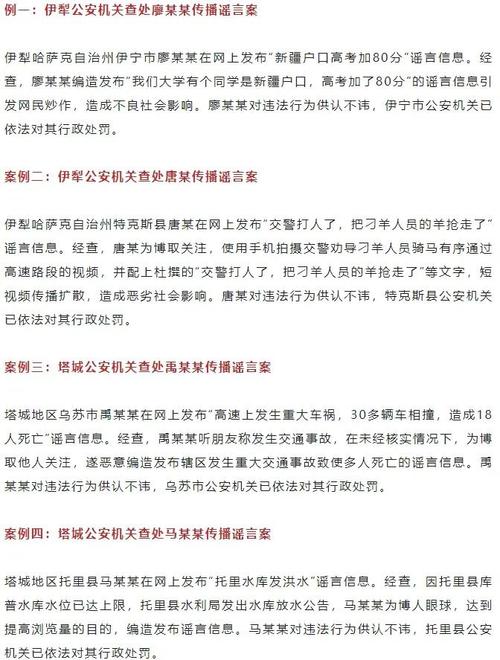 例一：伊犁公安机关查处廖某某传播谣言案

伊犁哈萨克自治州伊宁市廖某某在网上发布“新疆户口高考加80分”谣言信息。经查，廖某某编造发布“我们大学有个同学是新疆户口，高考加了80分”的谣言信息引发网民炒作，造成不良社会影响。廖某某对违法行为供认不讳，伊宁市公安机关已依法对其行政处罚。

案例二：伊犁公安机关查处唐某传播谣言案

伊犁哈萨克自治州特克斯县唐某在网上发布“交警打人了，把刁羊人员的羊抢走了”谣言信息。经查，唐某为博取关注，使用手机拍摄交警劝导刁羊人员骑马有序通过高速路段的视频，并配上杜撰的“交警打人了，把刁羊人员的羊抢走了”等文字，短视频传播扩散，造成恶劣社会影响。唐某对违法行为供认不讳，特克斯县公安机关已依法对其行政处罚。

案例三：塔城公安机关查处禹某某传播谣言案

塔城地区乌苏市禹某某在网上发布“高速上发生重大车祸，30多辆车相撞，造成18人死亡”谣言信息。经查，禹某某听朋友称发生交通事故，在未经核实情况下，为博取他人关注，遂恶意编造发布辖区发生重大交通事故致使多人死亡的谣言信息。禹某某对违法行为供认不讳，乌苏市公安机关已依法对其行政处罚。

案例四：塔城公安机关查处马某某传播谣言案

塔城地区托里县马某某在网上发布“托里水库发洪水”谣言信息。经查，因托里县库普水库水位已达上限，托里县水利局发出水库放水公告，马某某为博人眼球，达到提高浏览量的目的，编造发布谣言信息。马某某对违法行为供认不讳，托里县公安机关已依法对其行政处罚。